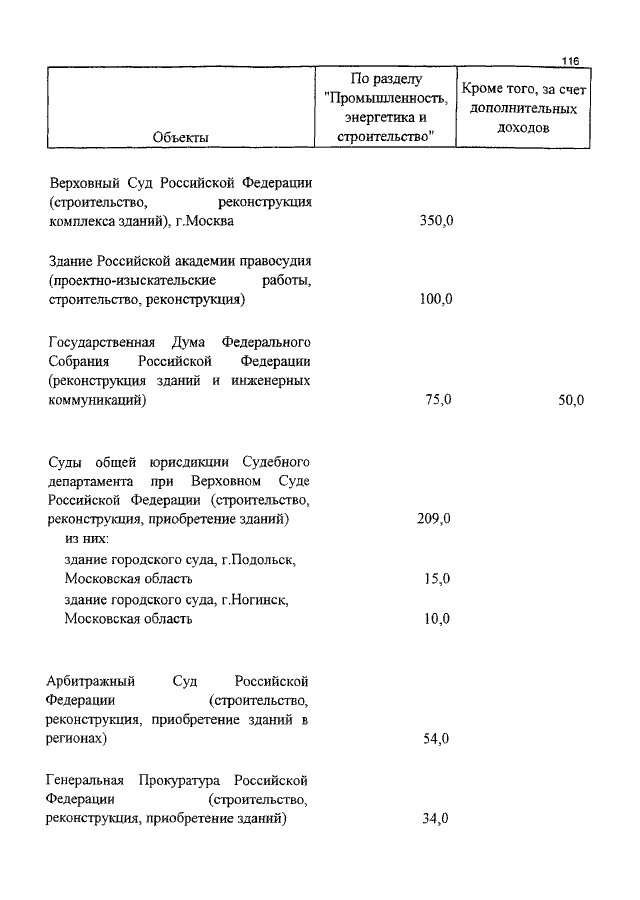 116

| Объекты | По разделу "Промышленность, энергетика и строительство" | Кроме того, за счет дополнительных доходов |
|---|---|---|
| Верховный Суд Российской Федерации (строительство, реконструкция комплекса зданий), г.Москва | 350,0 | |
| Здание Российской академии правосудия (проектно-изыскательские работы, строительство, реконструкция) | 100,0 | |
| Государственная Дума Федерального Собрания Российской Федерации (реконструкция зданий и инженерных коммуникаций) | 75,0 | 50,0 |
| Суды общей юрисдикции Судебного департамента при Верховном Суде Российской Федерации (строительство, реконструкция, приобретение зданий) | 209,0 | |
| из них: | | |
| здание городского суда, г.Подольск, Московская область | 15,0 | |
| здание городского суда, г.Ногинск, Московская область | 10,0 | |
| Арбитражный Суд Российской Федерации (строительство, реконструкция, приобретение зданий в регионах) | 54,0 | |
| Генеральная Прокуратура Российской Федерации (строительство, реконструкция, приобретение зданий) | 34,0 | |